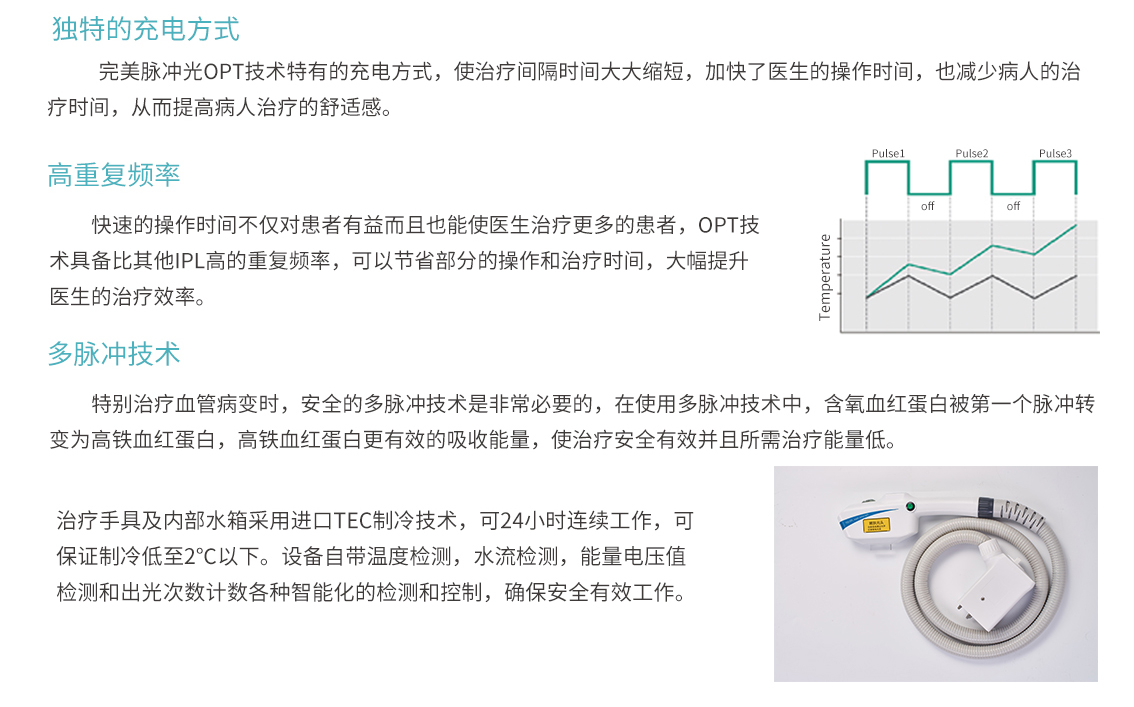 独特的充电方式

完美脉冲光OPT技术特有的充电方式，使治疗间隔时间大大缩短，加快了医生的操作时间，也减少病人的治疗时间，从而提高病人治疗的舒适感。

高重复频率

快速的操作时间不仅对患者有益而且也能使医生治疗更多的患者，OPT技术具备比其他IPL高的重复频率，可以节省部分的操作和治疗时间，大幅提升医生的治疗效率。

Pulse1 Pulse2 Pulse3
off off
Temperature

多脉冲技术

特别治疗血管病变时，安全的多脉冲技术是非常必要的，在使用多脉冲技术中，含氧血红蛋白被第一个脉冲转变为高铁血红蛋白，高铁血红蛋白更有效的吸收能量，使治疗安全有效并且所需治疗能量低。

治疗手具及内部水箱采用进口TEC制冷技术，可24小时连续工作，可保证制冷低至2°C以下。设备自带温度检测，水流检测，能量电压值检测和出光次数计数各种智能化的检测和控制，确保安全有效工作。